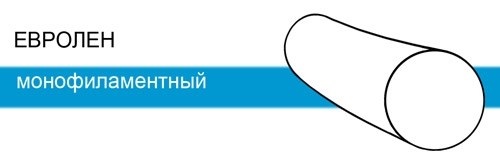 ЕВРОЛЕН

монофиламентный